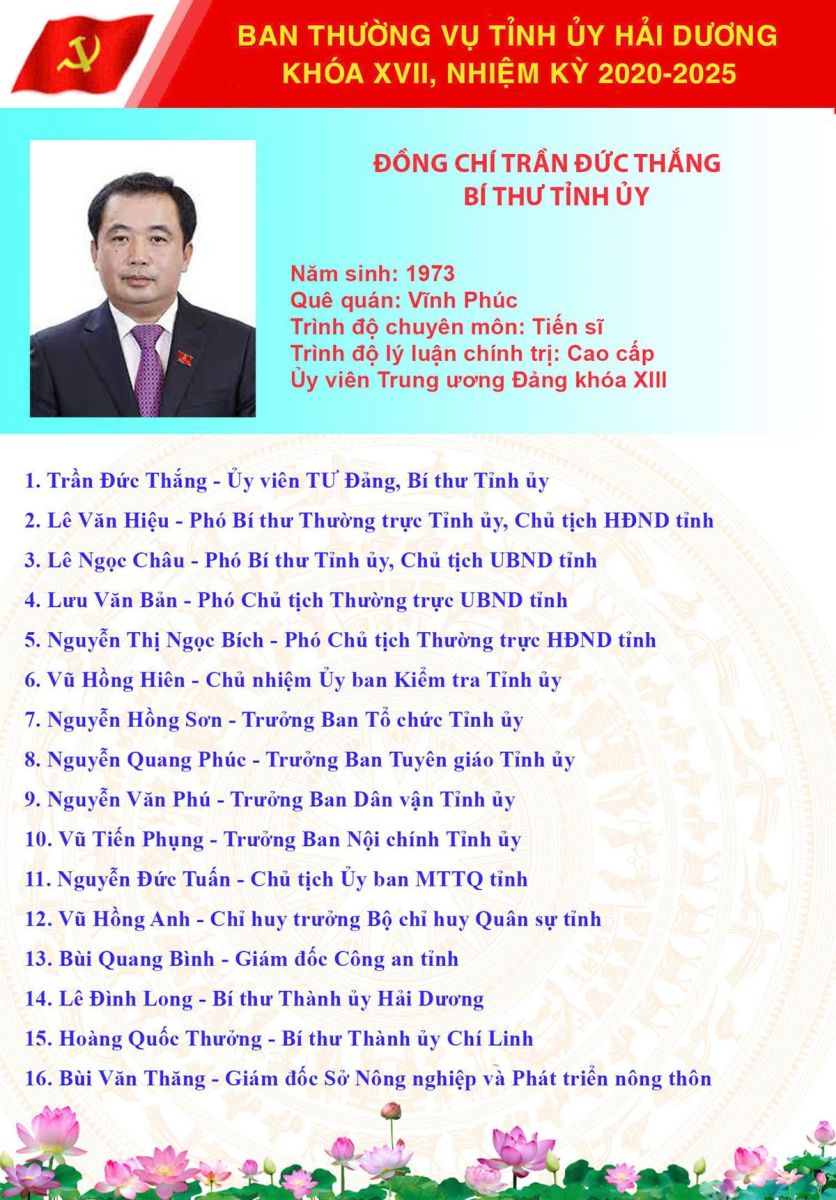 BAN THƯỜNG VỤ TỈNH ỦY HẢI DƯƠNG
KHÓA XVII, NHIỆM KỲ 2020-2025

ĐỒNG CHÍ TRẦN ĐỨC THẮNG
BÍ THƯ TỈNH ỦY

Năm sinh: 1973
Quê quán: Vĩnh Phúc
Trình độ chuyên môn: Tiến sĩ
Trình độ lý luận chính trị: Cao cấp
Ủy viên Trung ương Đảng khóa XIII

1. Trần Đức Thắng - Ủy viên TƯ Đảng, Bí thư Tỉnh ủy
2. Lê Văn Hiệu - Phó Bí thư Thường trực Tỉnh ủy, Chủ tịch HĐND tỉnh
3. Lê Ngọc Châu - Phó Bí thư Tỉnh ủy, Chủ tịch UBND tỉnh
4. Lưu Văn Bản - Phó Chủ tịch Thường trực UBND tỉnh
5. Nguyễn Thị Ngọc Bích - Phó Chủ tịch Thường trực HĐND tỉnh
6. Vũ Hồng Hiên - Chủ nhiệm Ủy ban Kiểm tra Tỉnh ủy
7. Nguyễn Hồng Sơn - Trưởng Ban Tổ chức Tỉnh ủy
8. Nguyễn Quang Phúc - Trưởng Ban Tuyên giáo Tỉnh ủy
9. Nguyễn Văn Phú - Trưởng Ban Dân vận Tỉnh ủy
10. Vũ Tiến Phụng - Trưởng Ban Nội chính Tỉnh ủy
11. Nguyễn Đức Tuấn - Chủ tịch Ủy ban MTTQ tỉnh
12. Vũ Hồng Anh - Chỉ huy trưởng Bộ chỉ huy Quân sự tỉnh
13. Bùi Quang Bình - Giám đốc Công an tỉnh
14. Lê Đình Long - Bí thư Thành ủy Hải Dương
15. Hoàng Quốc Thưởng - Bí thư Thành ủy Chí Linh
16. Bùi Văn Thăng - Giám đốc Sở Nông nghiệp và Phát triển nông thôn